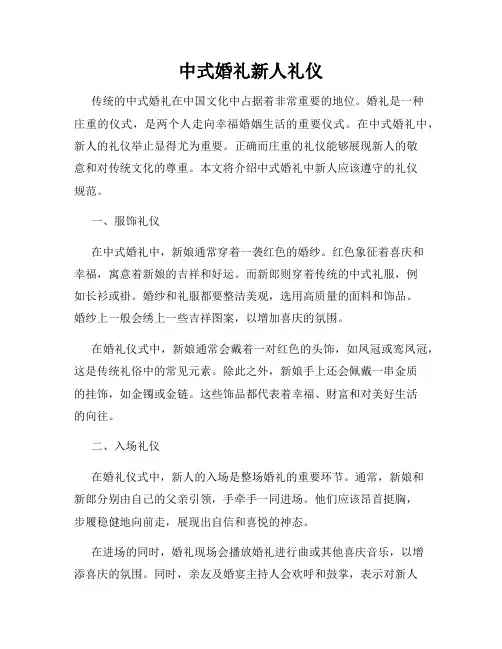 中式婚礼新人礼仪

传统的中式婚礼在中国文化中占据着非常重要的地位。婚礼是一种庄重的仪式，是两个人走向幸福婚姻生活的重要仪式。在中式婚礼中，新人的礼仪举止显得尤为重要。正确而庄重的礼仪能够展现新人的敬意和对传统文化的尊重。本文将介绍中式婚礼中新人应该遵守的礼仪规范。

一、服饰礼仪

在中式婚礼中，新娘通常穿着一袭红色的婚纱。红色象征着喜庆和幸福，寓意着新娘的吉祥和好运。而新郎则穿着传统的中式礼服，例如长衫或褂。婚纱和礼服都要整洁美观，选用高质量的面料和饰品。婚纱上一般会绣上一些吉祥图案，以增加喜庆的氛围。

在婚礼仪式中，新娘通常会戴着一对红色的头饰，如凤冠或鸾凤冠，这是传统礼俗中的常见元素。除此之外，新娘手上还会佩戴一串金质的挂饰，如金镯或金链。这些饰品都代表着幸福、财富和对美好生活的向往。

二、入场礼仪

在婚礼仪式中，新人的入场是整场婚礼的重要环节。通常，新娘和新郎分别由自己的父亲引领，手牵手一同进场。他们应该昂首挺胸，步履稳健地向前走，展现出自信和喜悦的神态。

在进场的同时，婚礼现场会播放婚礼进行曲或其他喜庆音乐，以增添喜庆的氛围。同时，亲友及婚宴主持人会欢呼和鼓掌，表示对新人